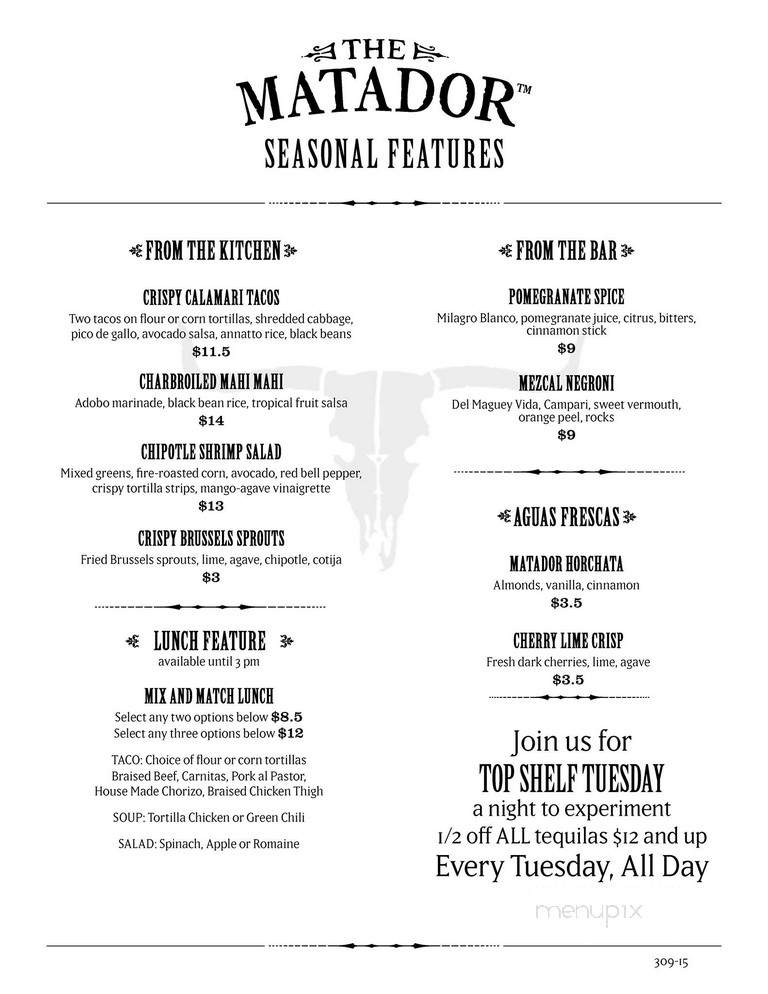 THE MATADOR™
SEASONAL FEATURES

FROM THE KITCHEN

CRISPY CALAMARI TACOS
Two tacos on flour or corn tortillas, shredded cabbage, pico de gallo, avocado salsa, annatto rice, black beans
$11.5

CHARBROILED MAHI MAHI
Adobo marinade, black bean rice, tropical fruit salsa
$14

CHIPOTLE SHRIMP SALAD
Mixed greens, fire-roasted corn, avocado, red bell pepper, crispy tortilla strips, mango-agave vinaigrette
$13

CRISPY BRUSSELS SPROUTS
Fried Brussels sprouts, lime, agave, chipotle, cotija
$3

LUNCH FEATURE
available until 3 pm

MIX AND MATCH LUNCH
Select any two options below $8.5
Select any three options below $12

TACO: Choice of flour or corn tortillas
Braised Beef, Carnitas, Pork al Pastor, House Made Chorizo, Braised Chicken Thigh

SOUP: Tortilla Chicken or Green Chili

SALAD: Spinach, Apple or Romaine

FROM THE BAR

POMEGRANATE SPICE
Milagro Blanco, pomegranate juice, citrus, bitters, cinnamon stick
$9

MEZCAL NEGRONI
Del Maguey Vida, Campari, sweet vermouth, orange peel, rocks
$9

AGUAS FRESCAS

MATADOR HORCHATA
Almonds, vanilla, cinnamon
$3.5

CHERRY LIME CRISP
Fresh dark cherries, lime, agave
$3.5

Join us for
TOP SHELF TUESDAY
a night to experiment
1/2 off ALL tequilas $12 and up
Every Tuesday, All Day

menupix

309-15